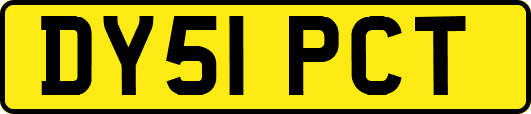 DY51 PCT